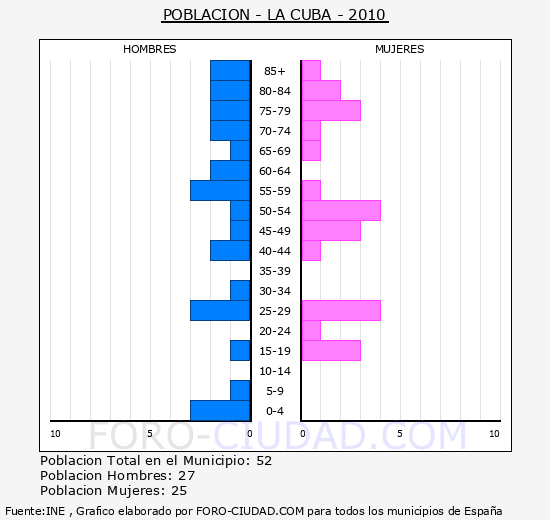 POBLACION - LA CUBA - 2010

HOMBRES

MUJERES

85+
80-84
75-79
70-74
65-69
60-64
55-59
50-54
45-49
40-44
35-39
30-34
25-29
20-24
15-19
10-14
5-9
0-4

10 5 0 0 5 10

FORO-CIUDAD.COM

Poblacion Total en el Municipio: 52
Poblacion Hombres: 27
Poblacion Mujeres: 25

Fuente:INE , Grafico elaborado por FORO-CIUDAD.COM para todos los municipios de España